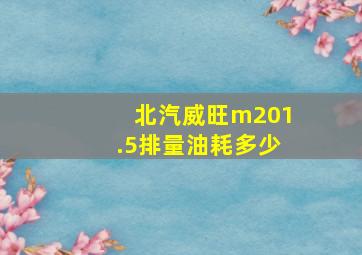 北汽威旺m201.5排量油耗多少